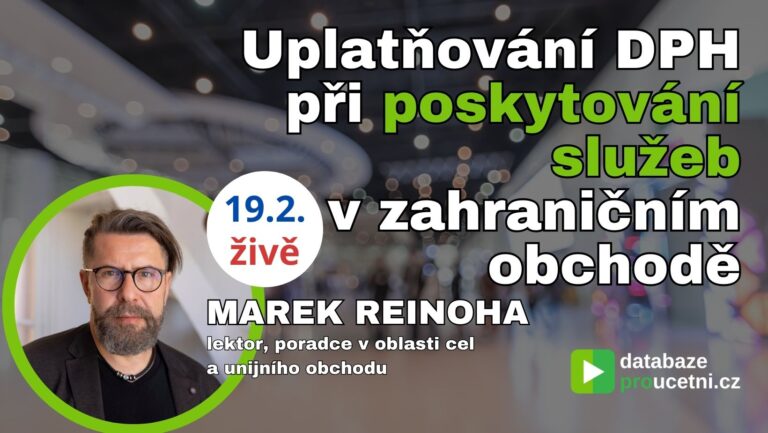 Uplatňování DPH při poskytování služeb v zahraničním obchodě

19.2. živě

MAREK REINOHA
lektor, poradce v oblasti cel a unijního obchodu

databaze proucetni.cz